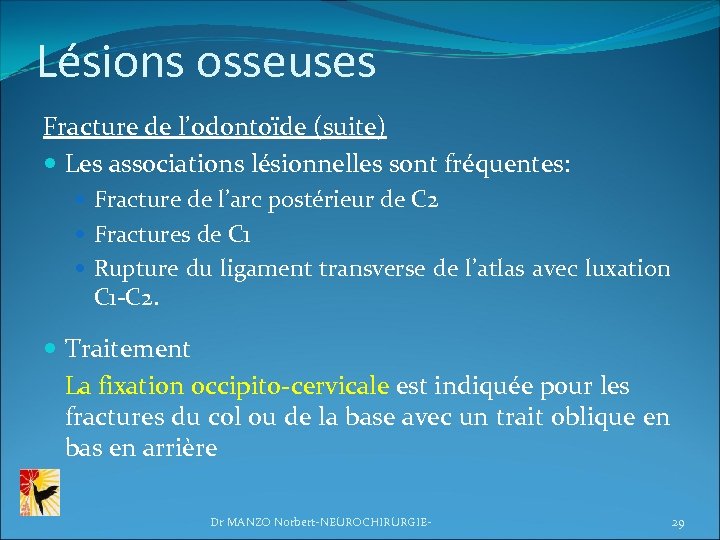 Lésions osseuses

Fracture de l’odontoïde (suite)

Les associations lésionnelles sont fréquentes:

Fracture de l’arc postérieur de C2

Fractures de C1

Rupture du ligament transverse de l’atlas avec luxation C1-C2.

Traitement

La fixation occipito-cervicale est indiquée pour les fractures du col ou de la base avec un trait oblique en bas en arrière

Dr MANZO Norbert-NEUROCHIRURGIE-

29